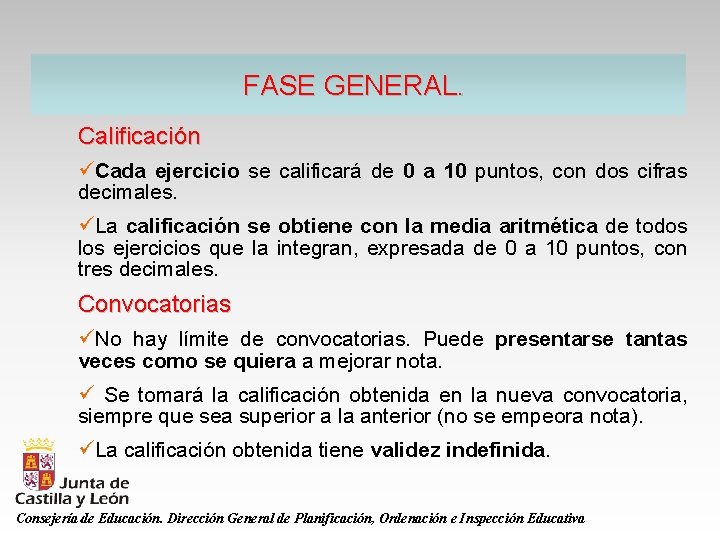 FASE GENERAL.

Calificación

✓Cada ejercicio se calificará de 0 a 10 puntos, con dos cifras decimales.

✓La calificación se obtiene con la media aritmética de todos los ejercicios que la integran, expresada de 0 a 10 puntos, con tres decimales.

Convocatorias

✓No hay límite de convocatorias. Puede presentarse tantas veces como se quiera a mejorar nota.

✓ Se tomará la calificación obtenida en la nueva convocatoria, siempre que sea superior a la anterior (no se empeora nota).

✓La calificación obtenida tiene validez indefinida.

Junta de
Castilla y León

Consejería de Educación. Dirección General de Planificación, Ordenación e Inspección Educativa